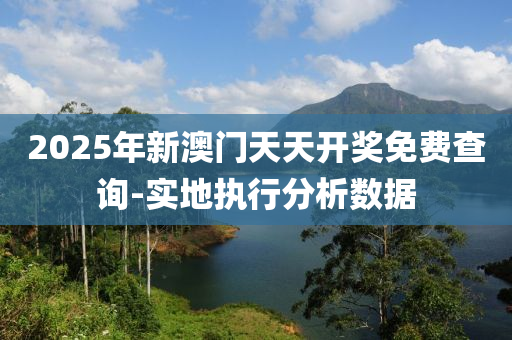 2025年新澳门天天开奖免费查询-实地执行分析数据